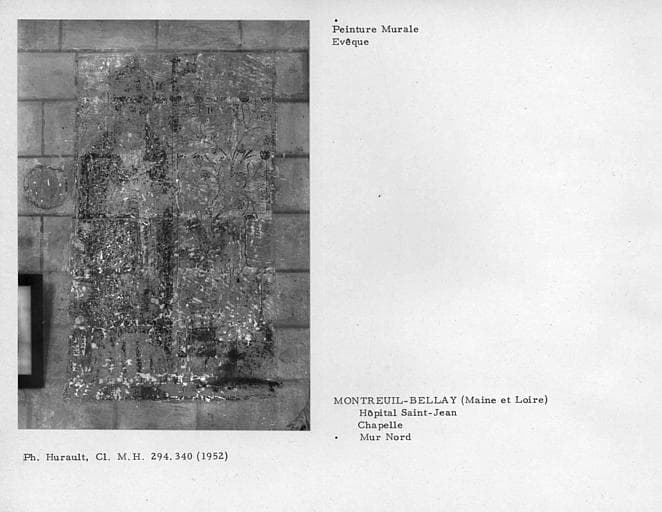 Peinture Murale
Evêque

MONTREUIL-BELLAY (Maine et Loire)
Hôpital Saint-Jean
Chapelle
Mur Nord

Ph. Hurault, Cl. M.H. 294.340 (1952)